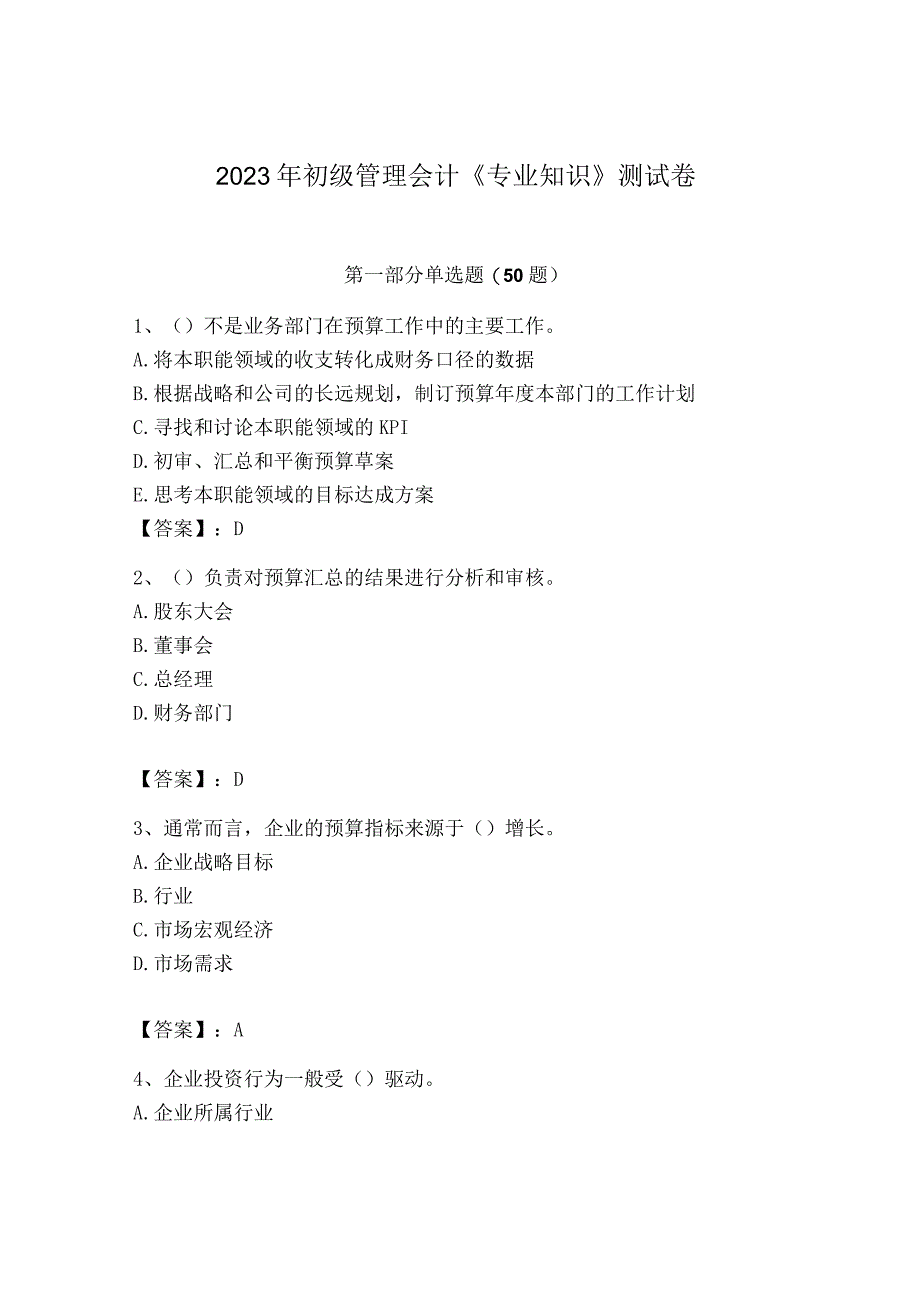 2023年初级管理会计《专业知识》测试卷

第一部分单选题（50题）

1、（）不是业务部门在预算工作中的主要工作。
A.将本职能领域的收支转化成财务口径的数据
B.根据战略和公司的长远规划，制订预算年度本部门的工作计划
C.寻找和讨论本职能领域的KPI
D.初审、汇总和平衡预算草案
E.思考本职能领域的目标达成方案
【答案】：D

2、（）负责对预算汇总的结果进行分析和审核。
A.股东大会
B.董事会
C.总经理
D.财务部门

【答案】：D

3、通常而言，企业的预算指标来源于（）增长。
A.企业战略目标
B.行业
C.市场宏观经济
D.市场需求

【答案】：A

4、企业投资行为一般受（）驱动。
A.企业所属行业